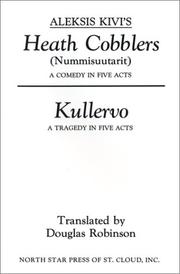 ALEKSIS KIVI'S

Heath Cobblers

(Nummisuutarit)

A COMEDY IN FIVE ACTS

Kullervo

A TRAGEDY IN FIVE ACTS

Translated by
Douglas Robinson

NORTH STAR PRESS OF ST. CLOUD, INC.